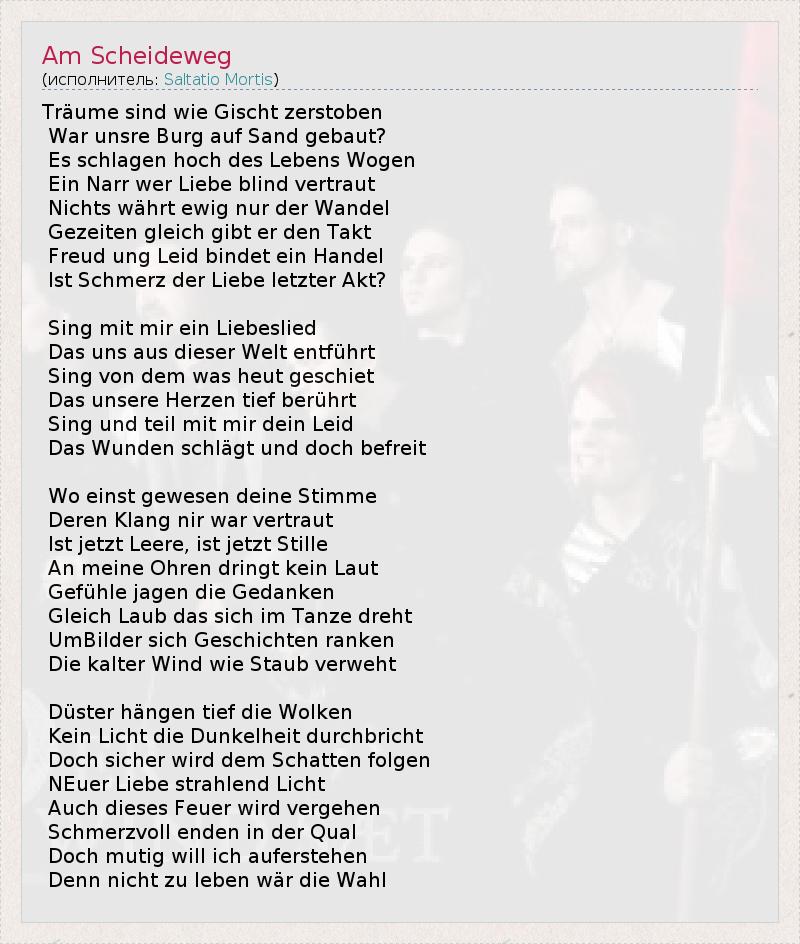 Am Scheideweg
(исполнитель: Saltatio Mortis)

Träume sind wie Gischt zerstoben
War unsre Burg auf Sand gebaut?
Es schlagen hoch des Lebens Wogen
Ein Narr wer Liebe blind vertraut
Nichts währt ewig nur der Wandel
Gezeiten gleich gibt er den Takt
Freud ung Leid bindet ein Handel
Ist Schmerz der Liebe letzter Akt?

Sing mit mir ein Liebeslied
Das uns aus dieser Welt entführt
Sing von dem was heut geschiet
Das unsere Herzen tief berührt
Sing und teil mit mir dein Leid
Das Wunden schlägt und doch befreit

Wo einst gewesen deine Stimme
Deren Klang nir war vertraut
Ist jetzt Leere, ist jetzt Stille
An meine Ohren dringt kein Laut
Gefühle jagen die Gedanken
Gleich Laub das sich im Tanze dreht
UmBilder sich Geschichten ranken
Die kalter Wind wie Staub verweht

Düster hängen tief die Wolken
Kein Licht die Dunkelheit durchbricht
Doch sicher wird dem Schatten folgen
NEuer Liebe strahlend Licht
Auch dieses Feuer wird vergehen
Schmerzvoll enden in der Qual
Doch mutig will ich auferstehen
Denn nicht zu leben wär die Wahl